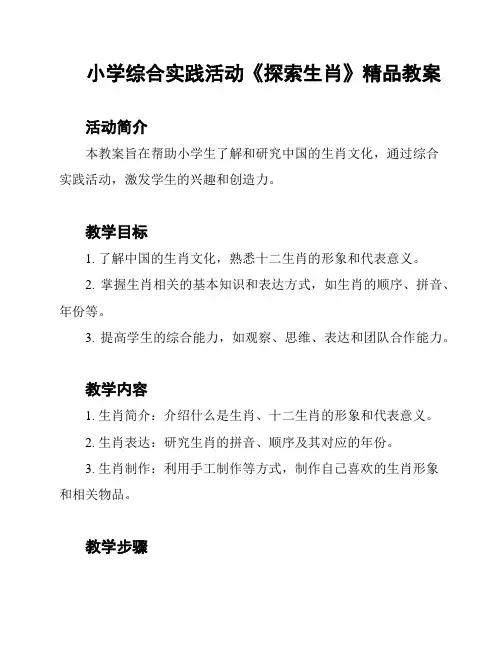 小学综合实践活动《探索生肖》精品教案

活动简介

本教案旨在帮助小学生了解和研究中国的生肖文化，通过综合实践活动，激发学生的兴趣和创造力。

教学目标

1. 了解中国的生肖文化，熟悉十二生肖的形象和代表意义。

2. 掌握生肖相关的基本知识和表达方式，如生肖的顺序、拼音、年份等。

3. 提高学生的综合能力，如观察、思维、表达和团队合作能力。

教学内容

1. 生肖简介：介绍什么是生肖、十二生肖的形象和代表意义。

2. 生肖表达：研究生肖的拼音、顺序及其对应的年份。

3. 生肖制作：利用手工制作等方式，制作自己喜欢的生肖形象和相关物品。

教学步骤